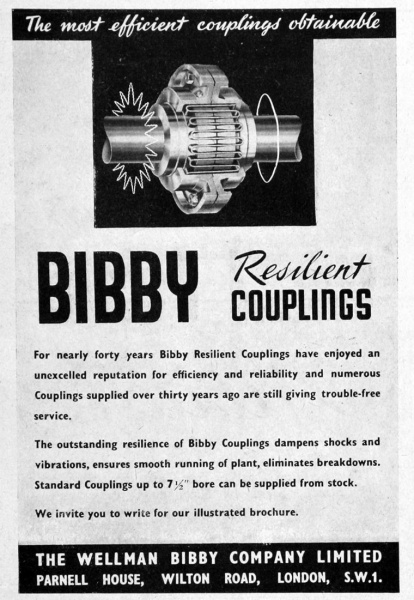 The most efficient couplings obtainable

BIBBY Resilient COUPLINGS

For nearly forty years Bibby Resilient Couplings have enjoyed an unexcelled reputation for efficiency and reliability and numerous Couplings supplied over thirty years ago are still giving trouble-free service.

The outstanding resilience of Bibby Couplings dampens shocks and vibrations, ensures smooth running of plant, eliminates breakdowns. Standard Couplings up to 7½" bore can be supplied from stock.

We invite you to write for our illustrated brochure.

THE WELLMAN BIBBY COMPANY LIMITED
PARNELL HOUSE, WILTON ROAD, LONDON, S.W.1.